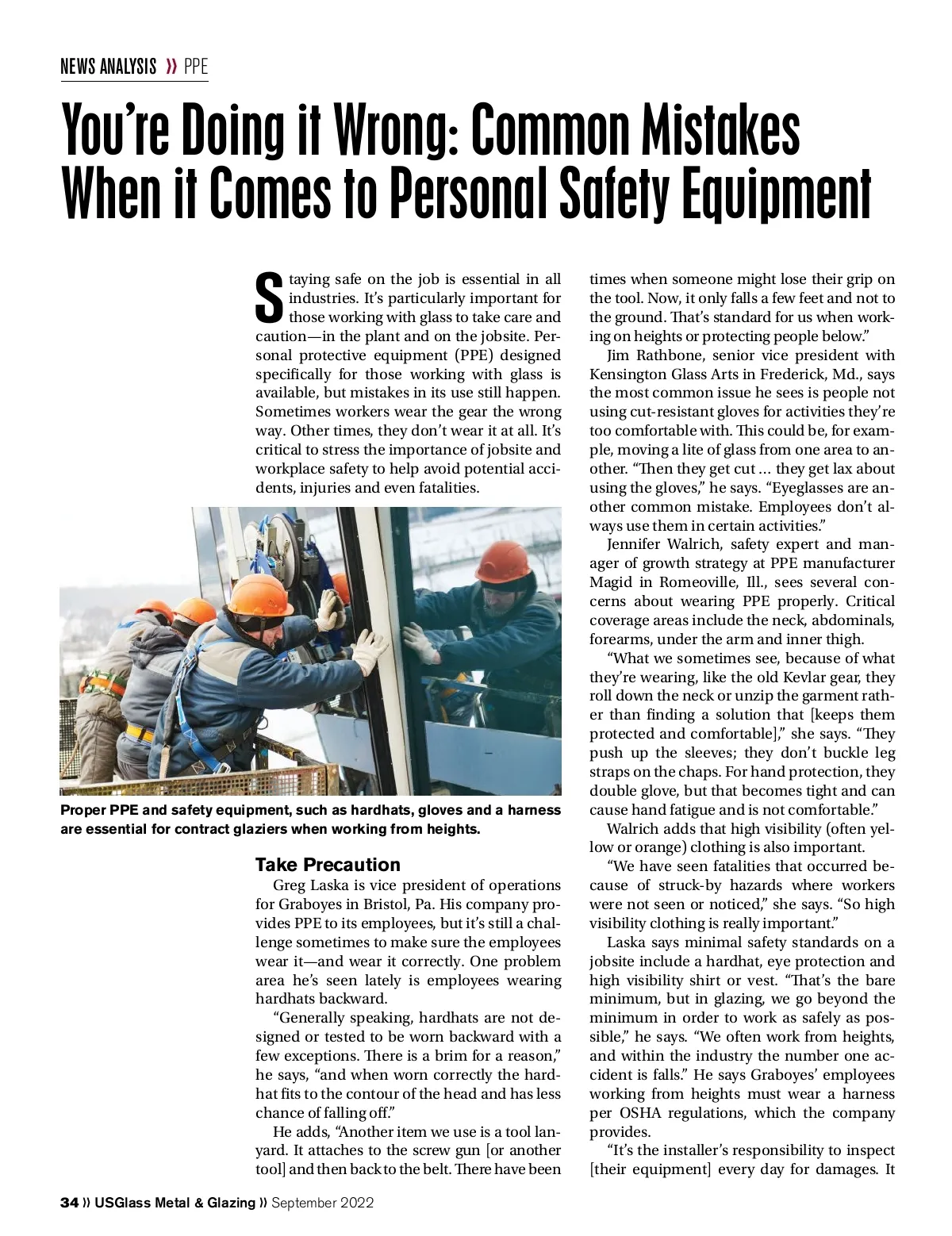 NEWS ANALYSIS » PPE

You're Doing it Wrong: Common Mistakes When it Comes to Personal Safety Equipment

Staying safe on the job is essential in all industries. It's particularly important for those working with glass to take care and caution—in the plant and on the jobsite. Personal protective equipment (PPE) designed specifically for those working with glass is available, but mistakes in its use still happen. Sometimes workers wear the gear the wrong way. Other times, they don't wear it at all. It's critical to stress the importance of jobsite and workplace safety to help avoid potential accidents, injuries and even fatalities.

Proper PPE and safety equipment, such as hardhats, gloves and a harness are essential for contract glaziers when working from heights.

Take Precaution

Greg Laska is vice president of operations for Graboyes in Bristol, Pa. His company provides PPE to its employees, but it's still a challenge sometimes to make sure the employees wear it—and wear it correctly. One problem area he's seen lately is employees wearing hardhats backward.

"Generally speaking, hardhats are not designed or tested to be worn backward with a few exceptions. There is a brim for a reason," he says, "and when worn correctly the hardhat fits to the contour of the head and has less chance of falling off."

He adds, "Another item we use is a tool lanyard. It attaches to the screw gun [or another tool] and then back to the belt. There have been times when someone might lose their grip on the tool. Now, it only falls a few feet and not to the ground. That's standard for us when working on heights or protecting people below."

Jim Rathbone, senior vice president with Kensington Glass Arts in Frederick, Md., says the most common issue he sees is people not using cut-resistant gloves for activities they're too comfortable with. This could be, for example, moving a lite of glass from one area to another. "Then they get cut ... they get lax about using the gloves," he says. "Eyeglasses are another common mistake. Employees don't always use them in certain activities."

Jennifer Walrich, safety expert and manager of growth strategy at PPE manufacturer Magid in Romeoville, Ill., sees several concerns about wearing PPE properly. Critical coverage areas include the neck, abdominals, forearms, under the arm and inner thigh.

"What we sometimes see, because of what they're wearing, like the old Kevlar gear, they roll down the neck or unzip the garment rather than finding a solution that [keeps them protected and comfortable]," she says. "They push up the sleeves; they don't buckle leg straps on the chaps. For hand protection, they double glove, but that becomes tight and can cause hand fatigue and is not comfortable."

Walrich adds that high visibility (often yellow or orange) clothing is also important.

"We have seen fatalities that occurred because of struck-by hazards where workers were not seen or noticed," she says. "So high visibility clothing is really important."

Laska says minimal safety standards on a jobsite include a hardhat, eye protection and high visibility shirt or vest. "That's the bare minimum, but in glazing, we go beyond the minimum in order to work as safely as possible," he says. "We often work from heights, and within the industry the number one accident is falls." He says Graboyes' employees working from heights must wear a harness per OSHA regulations, which the company provides.

"It's the installer's responsibility to inspect [their equipment] every day for damages. It

34 » USGlass Metal & Glazing » September 2022